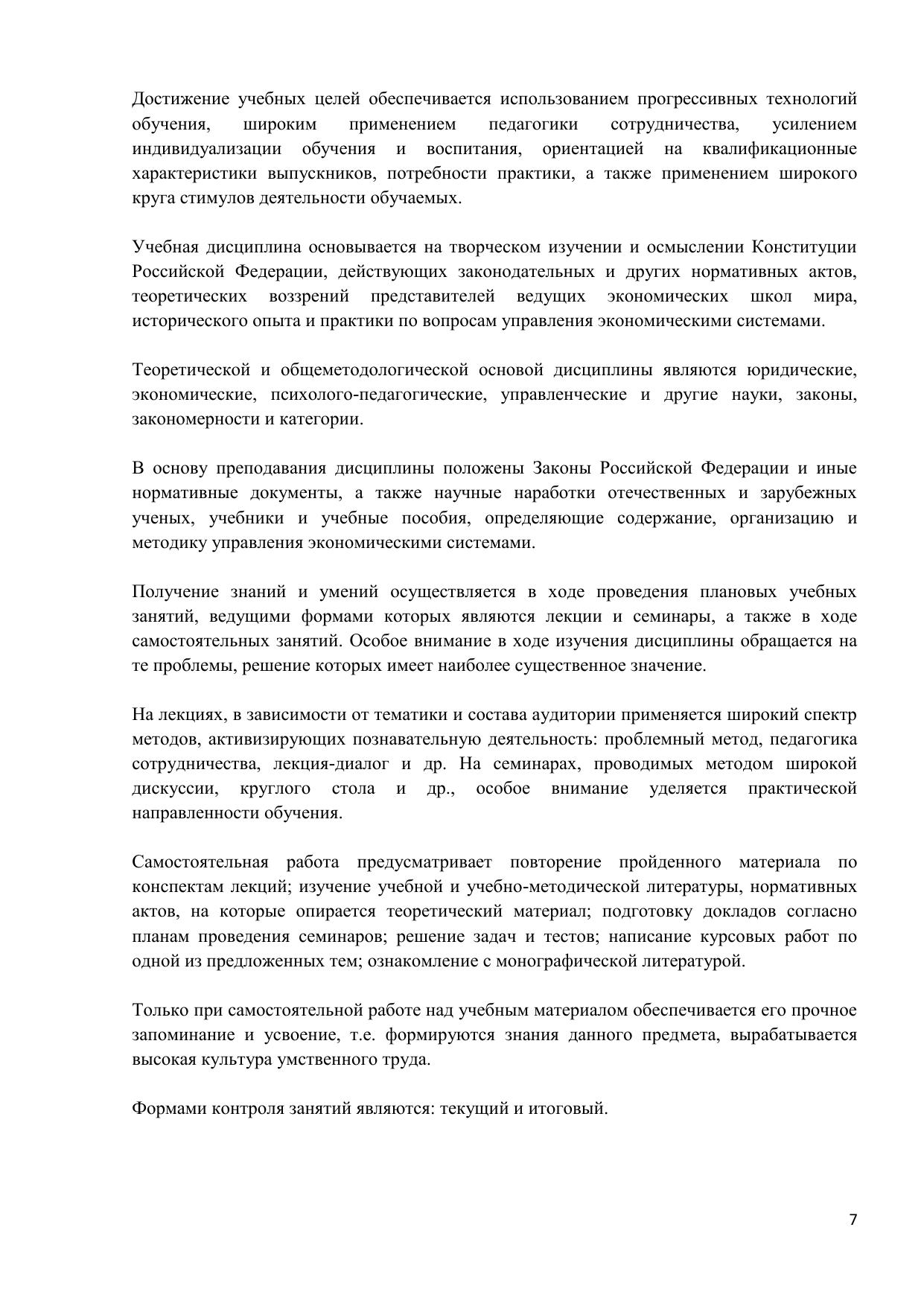 Достижение учебных целей обеспечивается использованием прогрессивных технологий обучения, широким применением педагогики сотрудничества, усилением индивидуализации обучения и воспитания, ориентацией на квалификационные характеристики выпускников, потребности практики, а также применением широкого круга стимулов деятельности обучаемых.

Учебная дисциплина основывается на творческом изучении и осмыслении Конституции Российской Федерации, действующих законодательных и других нормативных актов, теоретических воззрений представителей ведущих экономических школ мира, исторического опыта и практики по вопросам управления экономическими системами.

Теоретической и общеметодологической основой дисциплины являются юридические, экономические, психолого-педагогические, управленческие и другие науки, законы, закономерности и категории.

В основу преподавания дисциплины положены Законы Российской Федерации и иные нормативные документы, а также научные наработки отечественных и зарубежных ученых, учебники и учебные пособия, определяющие содержание, организацию и методику управления экономическими системами.

Получение знаний и умений осуществляется в ходе проведения плановых учебных занятий, ведущими формами которых являются лекции и семинары, а также в ходе самостоятельных занятий. Особое внимание в ходе изучения дисциплины обращается на те проблемы, решение которых имеет наиболее существенное значение.

На лекциях, в зависимости от тематики и состава аудитории применяется широкий спектр методов, активизирующих познавательную деятельность: проблемный метод, педагогика сотрудничества, лекция-диалог и др. На семинарах, проводимых методом широкой дискуссии, круглого стола и др., особое внимание уделяется практической направленности обучения.

Самостоятельная работа предусматривает повторение пройденного материала по конспектам лекций; изучение учебной и учебно-методической литературы, нормативных актов, на которые опирается теоретический материал; подготовку докладов согласно планам проведения семинаров; решение задач и тестов; написание курсовых работ по одной из предложенных тем; ознакомление с монографической литературой.

Только при самостоятельной работе над учебным материалом обеспечивается его прочное запоминание и усвоение, т.е. формируются знания данного предмета, вырабатывается высокая культура умственного труда.

Формами контроля занятий являются: текущий и итоговый.

7